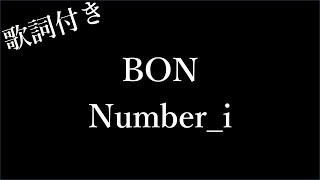 歌詞付き

BON

Number_i